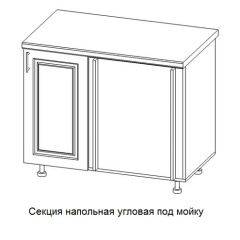 Секция напольная угловая под мойку